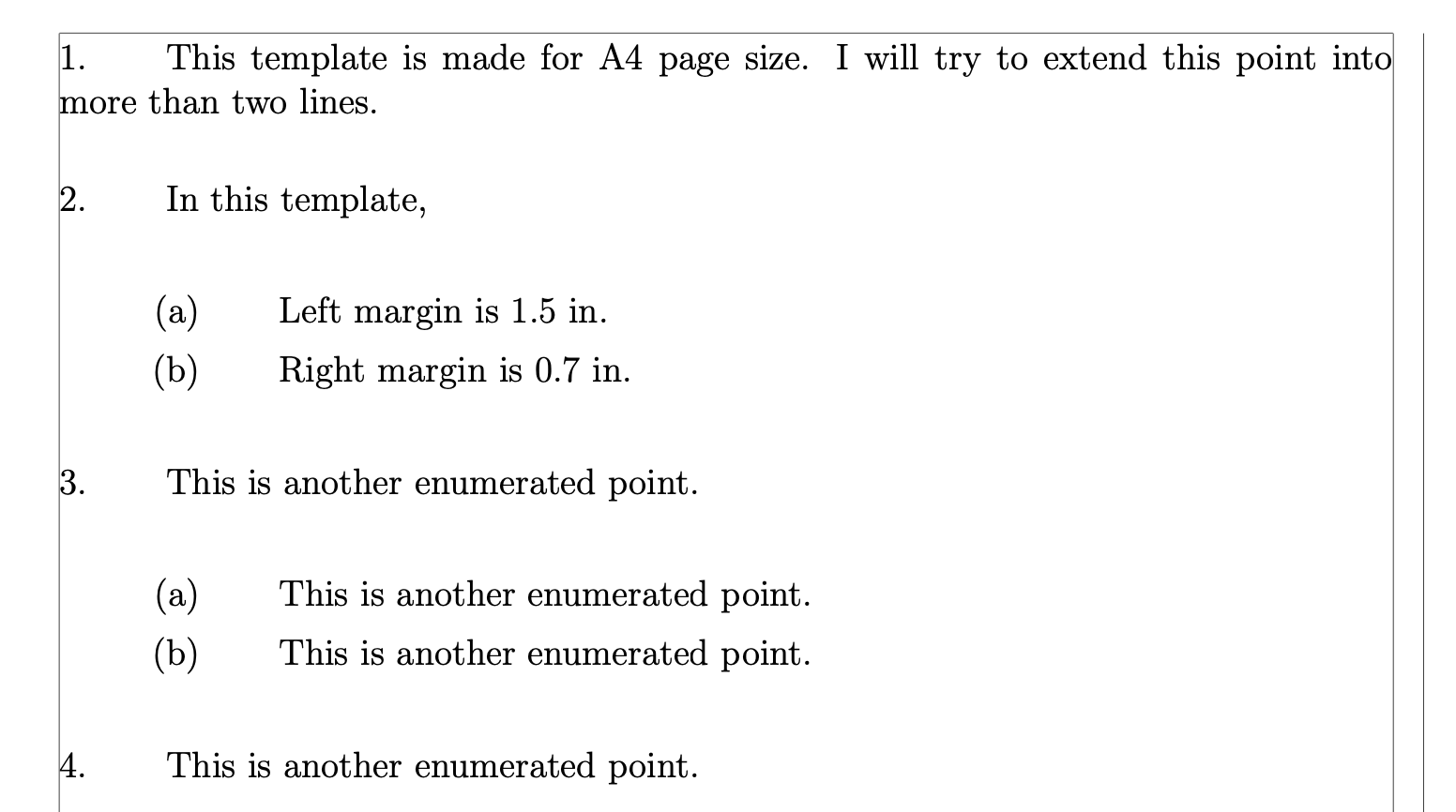 1. This template is made for A4 page size. I will try to extend this point into more than two lines.

2. In this template,

(a) Left margin is 1.5 in.

(b) Right margin is 0.7 in.

3. This is another enumerated point.

(a) This is another enumerated point.

(b) This is another enumerated point.

4. This is another enumerated point.